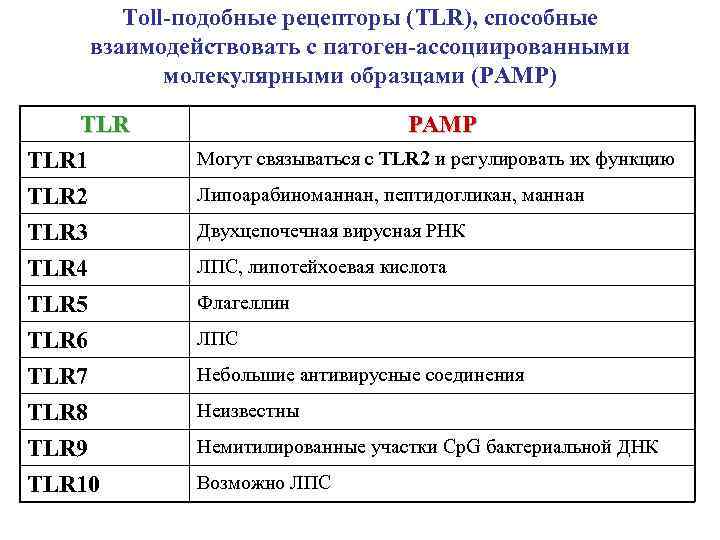 Toll-подобные рецепторы (TLR), способные взаимодействовать с патоген-ассоциированными молекулярными образцами (PAMP)

| TLR | PAMP |
|---|---|
| TLR1 | Могут связываться с TLR2 и регулировать их функцию |
| TLR2 | Липоарабиноманнан, пептидогликан, маннан |
| TLR3 | Двухцепочечная вирусная РНК |
| TLR4 | ЛПС, липотейхоевая кислота |
| TLR5 | Флагеллин |
| TLR6 | ЛПС |
| TLR7 | Небольшие антивирусные соединения |
| TLR8 | Неизвестны |
| TLR9 | Немитилированные участки CpG бактериальной ДНК |
| TLR10 | Возможно ЛПС |